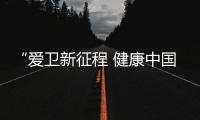 “爱卫新征程 健康中国